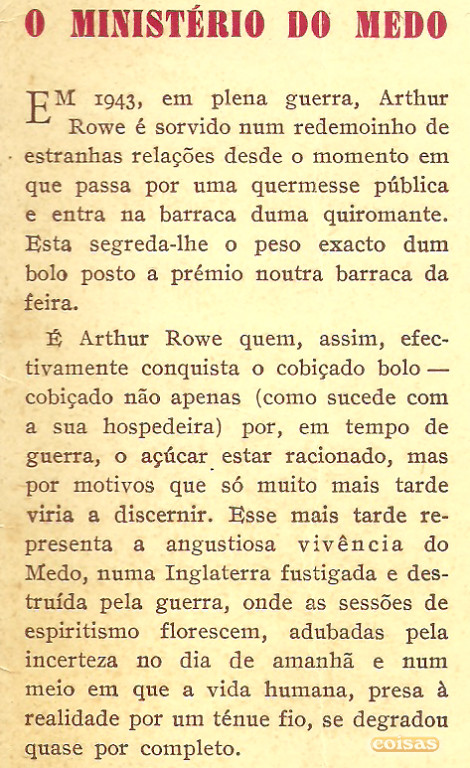 O MINISTÉRIO DO MEDO

EM 1943, em plena guerra, Arthur Rowe é sorvido num redemoinho de estranhas relações desde o momento em que passa por uma quermesse pública e entra na barraca duma quiromante. Esta segreda-lhe o peso exacto dum bolo posto a prémio noutra barraca da feira.

É Arthur Rowe quem, assim, efectivamente conquista o cobiçado bolo — cobiçado não apenas (como sucede com a sua hospedeira) por, em tempo de guerra, o açúcar estar racionado, mas por motivos que só muito mais tarde viria a discernir. Esse mais tarde representa a angustiosa vivência do Medo, numa Inglaterra fustigada e destruída pela guerra, onde as sessões de espiritismo florescem, adubadas pela incerteza no dia de amanhã e num meio em que a vida humana, presa à realidade por um ténue fio, se degradou quase por completo.

coisas